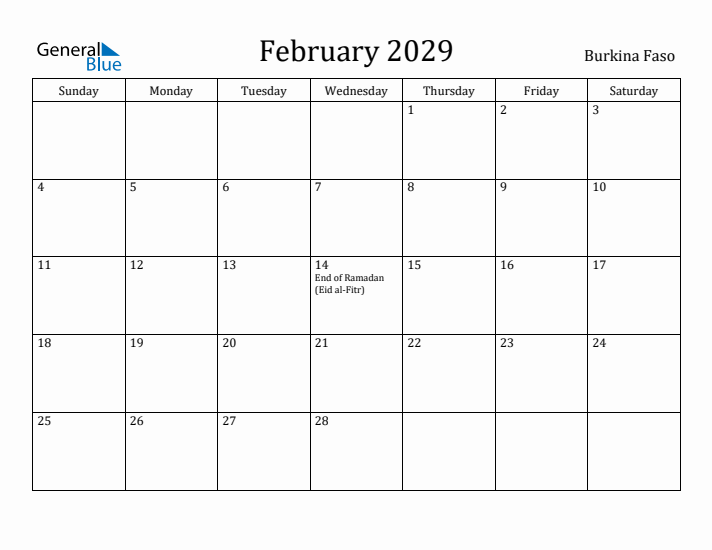 General Blue

February 2029

Burkina Faso

| Sunday | Monday | Tuesday | Wednesday | Thursday | Friday | Saturday |
|---|---|---|---|---|---|---|
| | | | | 1 | 2 | 3 |
| 4 | 5 | 6 | 7 | 8 | 9 | 10 |
| 11 | 12 | 13 | 14 End of Ramadan (Eid al-Fitr) | 15 | 16 | 17 |
| 18 | 19 | 20 | 21 | 22 | 23 | 24 |
| 25 | 26 | 27 | 28 | | | |